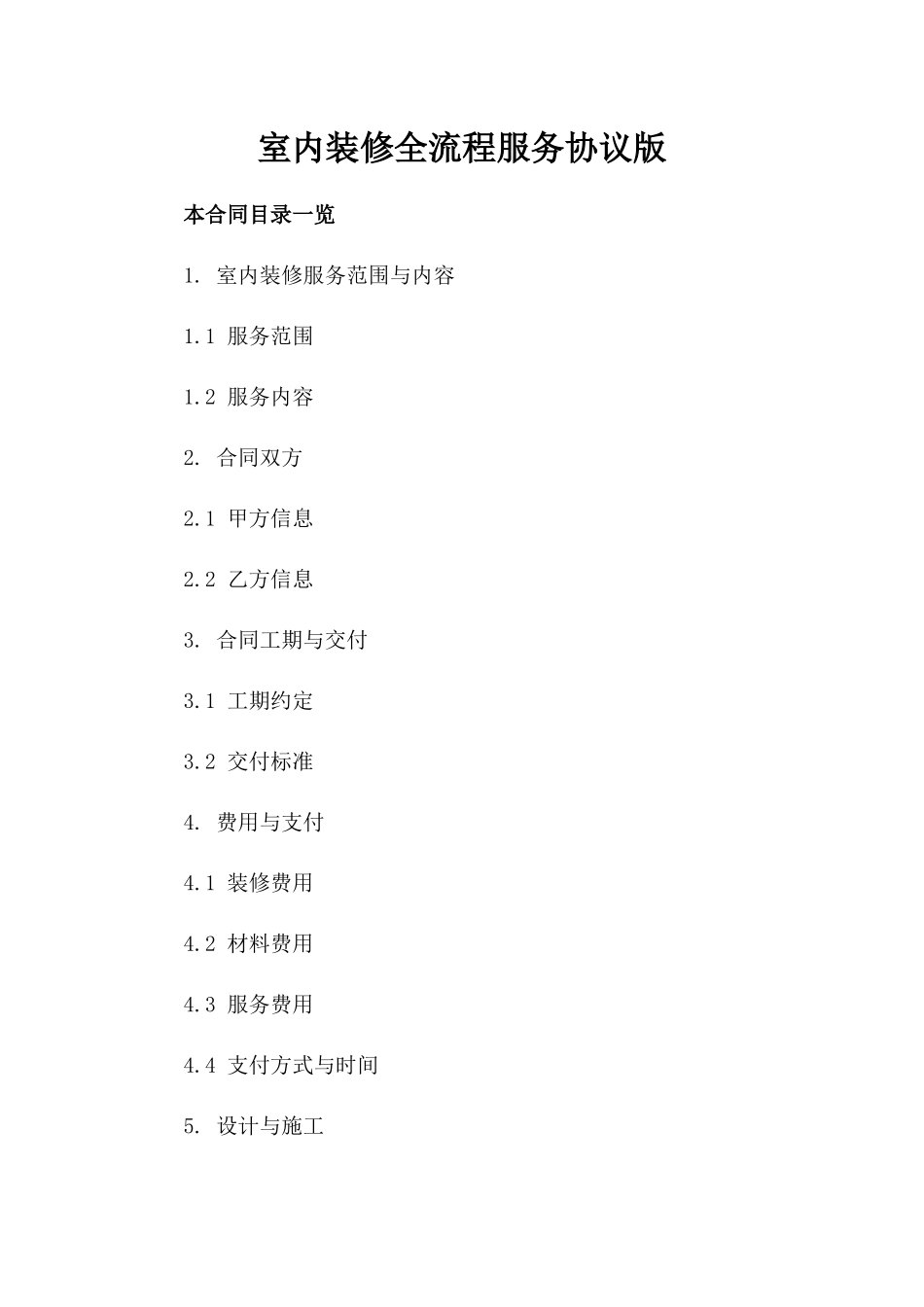 室内装修全流程服务协议版

本合同目录一览

1. 室内装修服务范围与内容

1.1 服务范围

1.2 服务内容

2. 合同双方

2.1 甲方信息

2.2 乙方信息

3. 合同工期与交付

3.1 工期约定

3.2 交付标准

4. 费用与支付

4.1 装修费用

4.2 材料费用

4.3 服务费用

4.4 支付方式与时间

5. 设计与施工